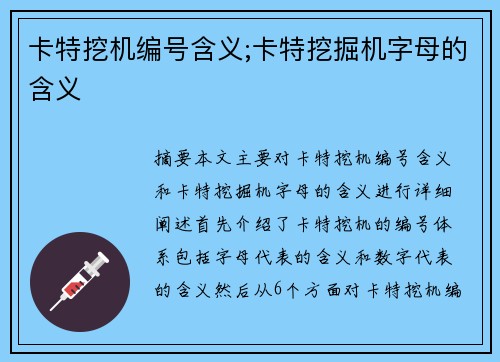 卡特挖机编号含义;卡特挖掘机字母的含义

摘要本文主要对卡特挖机编号含义和卡特挖掘机字母的含义进行详细阐述首先介绍了卡特挖机的编号体系包括字母代表的含义和数字代表的含义然后从6个方面对卡特挖机编